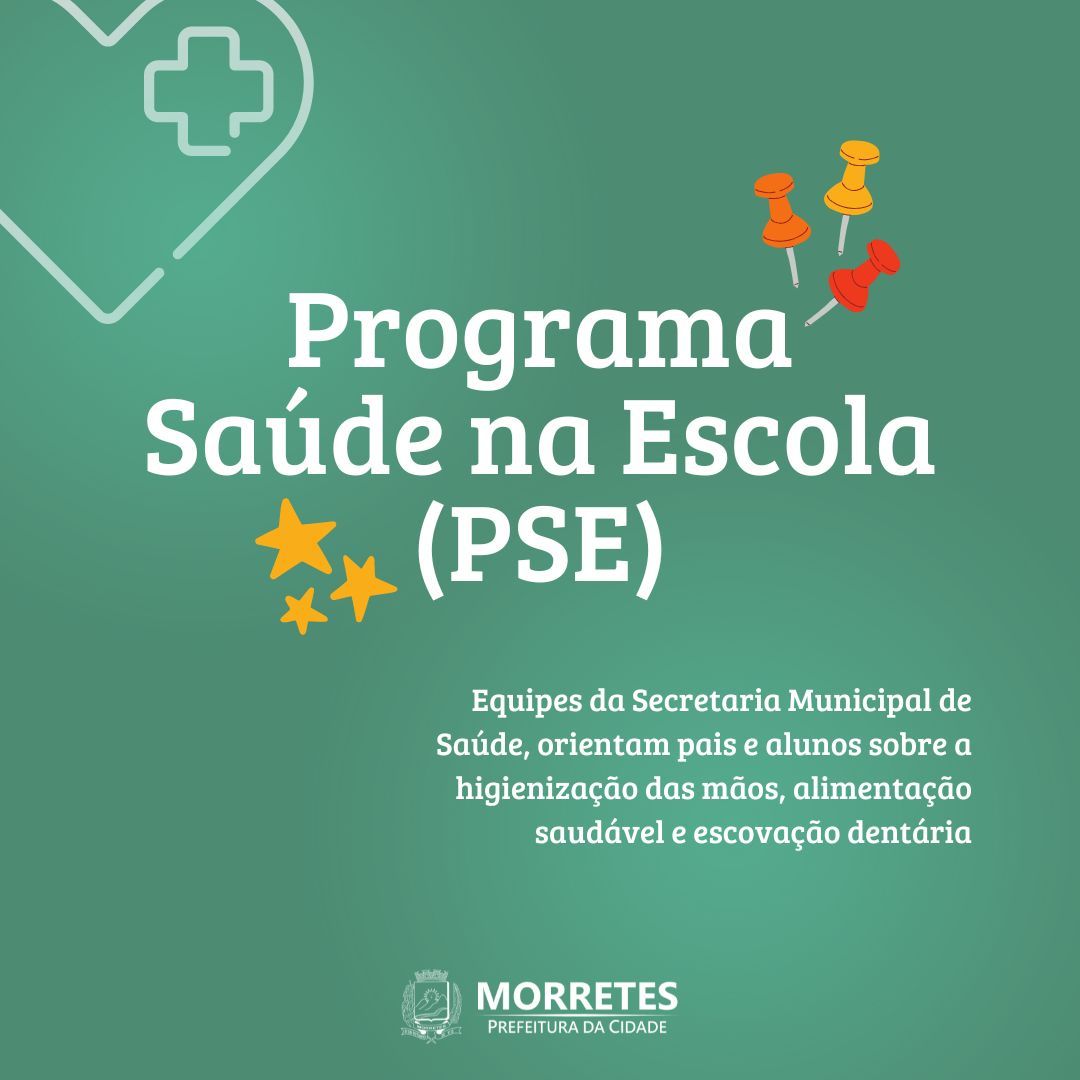 Programa Saúde na Escola (PSE)

Equipes da Secretaria Municipal de Saúde, orientam pais e alunos sobre a higienização das mãos, alimentação saudável e escovação dentária

MORRETES
PREFEITURA DA CIDADE